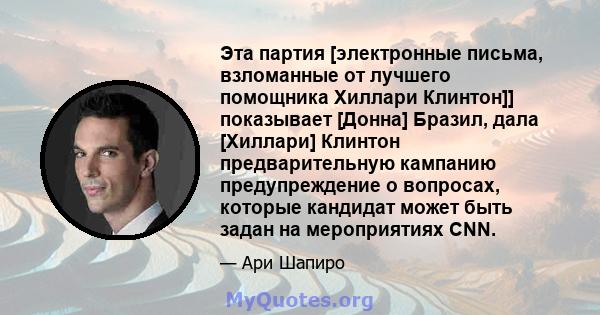 Эта партия [электронные письма, взломанные от лучшего помощника Хиллари Клинтон]] показывает [Донна] Бразил, дала [Хиллари] Клинтон предварительную кампанию предупреждение о вопросах, которые кандидат может быть задан на мероприятиях CNN.

— Ари Шапиро

MyQuotes.org